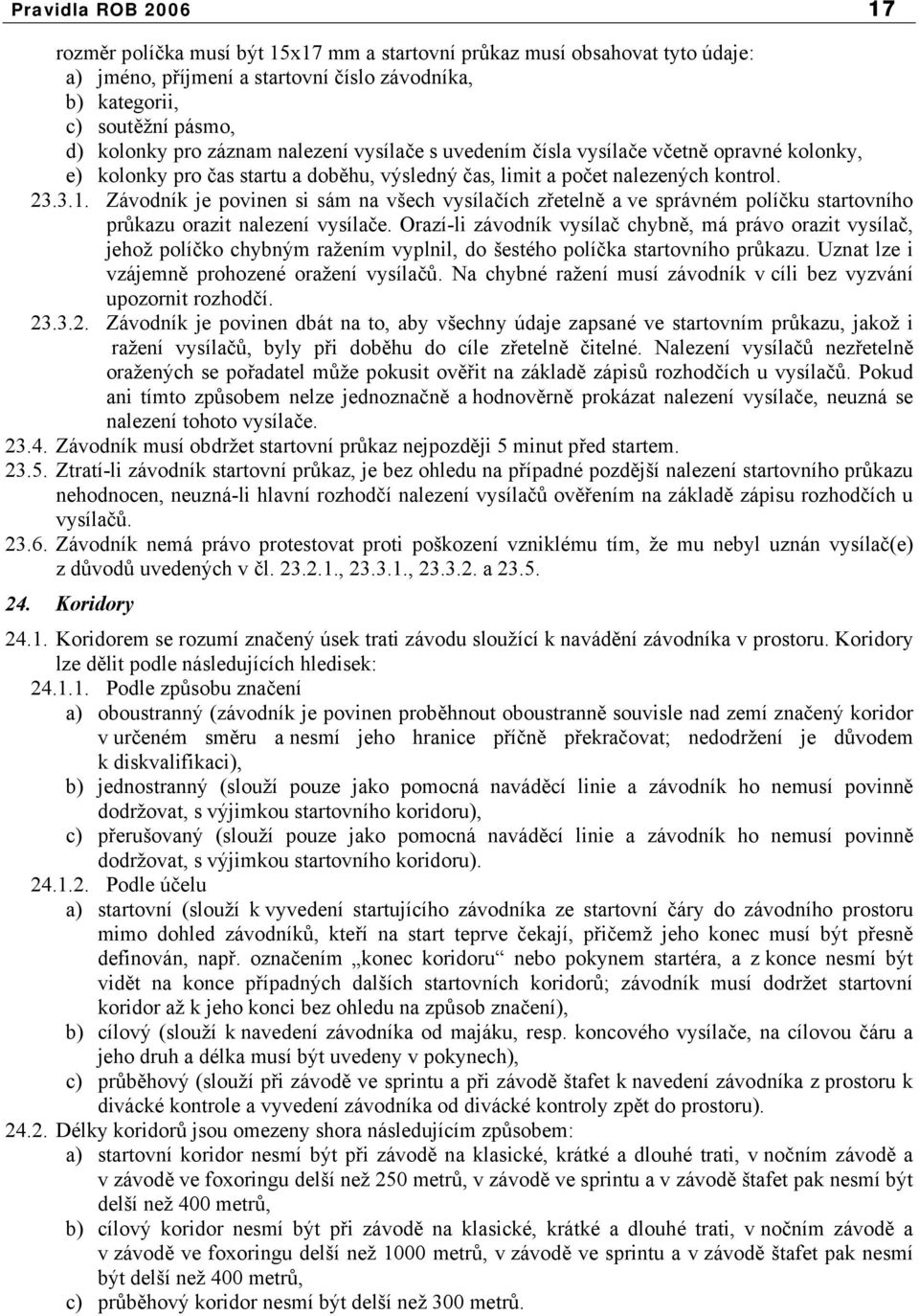 Pravidla ROB 2006 17

rozměr políčka musí být 15x17 mm a startovní průkaz musí obsahovat tyto údaje:
a) jméno, příjmení a startovní číslo závodníka,
b) kategorii,
c) soutěžní pásmo,
d) kolonky pro záznam nalezení vysílače s uvedením čísla vysílače včetně opravné kolonky,
e) kolonky pro čas startu a doběhu, výsledný čas, limit a počet nalezených kontrol.

23.3.1. Závodník je povinen si sám na všech vysílačích zřetelně a ve správném políčku startovního průkazu orazit nalezení vysílače. Orazí-li závodník vysílač chybně, má právo orazit vysílač, jehož políčko chybným ražením vyplnil, do šestého políčka startovního průkazu. Uznat lze i vzájemně prohozené oražení vysílačů. Na chybné ražení musí závodník v cíli bez vyzvání upozornit rozhodčí.

23.3.2. Závodník je povinen dbát na to, aby všechny údaje zapsané ve startovním průkazu, jakož i ražení vysílačů, byly při doběhu do cíle zřetelně čitelné. Nalezení vysílačů nezřetelně oražených se pořadatel může pokusit ověřit na základě zápisů rozhodčích u vysílačů. Pokud ani tímto způsobem nelze jednoznačně a hodnověrně prokázat nalezení vysílače, neuzná se nalezení tohoto vysílače.

23.4. Závodník musí obdržet startovní průkaz nejpozději 5 minut před startem.

23.5. Ztratí-li závodník startovní průkaz, je bez ohledu na případné pozdější nalezení startovního průkazu nehodnocen, neuzná-li hlavní rozhodčí nalezení vysílačů ověřením na základě zápisu rozhodčích u vysílačů.

23.6. Závodník nemá právo protestovat proti poškození vzniklému tím, že mu nebyl uznán vysílač(e) z důvodů uvedených v čl. 23.2.1., 23.3.1., 23.3.2. a 23.5.

24. Koridory

24.1. Koridorem se rozumí značený úsek trati závodu sloužící k navádění závodníka v prostoru. Koridory lze dělit podle následujících hledisek:

24.1.1. Podle způsobu značení
a) oboustranný (závodník je povinen proběhnout oboustranně souvisle nad zemí značený koridor v určeném směru a nesmí jeho hranice příčně překračovat; nedodržení je důvodem k diskvalifikaci),
b) jednostranný (slouží pouze jako pomocná naváděcí linie a závodník ho nemusí povinně dodržovat, s výjimkou startovního koridoru),
c) přerušovaný (slouží pouze jako pomocná naváděcí linie a závodník ho nemusí povinně dodržovat, s výjimkou startovního koridoru).

24.1.2. Podle účelu
a) startovní (slouží k vyvedení startujícího závodníka ze startovní čáry do závodního prostoru mimo dohled závodníků, kteří na start teprve čekají, přičemž jeho konec musí být přesně definován, např. označením „konec koridoru“ nebo pokynem startéra, a z konce nesmí být vidět na konce případných dalších startovních koridorů; závodník musí dodržet startovní koridor až k jeho konci bez ohledu na způsob značení),
b) cílový (slouží k navedení závodníka od majáku, resp. koncového vysílače, na cílovou čáru a jeho druh a délka musí být uvedeny v pokynech),
c) průběhový (slouží při závodě ve sprintu a při závodě štafet k navedení závodníka z prostoru k divácké kontrole a vyvedení závodníka od divácké kontroly zpět do prostoru).

24.2. Délky koridorů jsou omezeny shora následujícím způsobem:
a) startovní koridor nesmí být při závodě na klasické, krátké a dlouhé trati, v nočním závodě a v závodě ve foxoringu delší než 250 metrů, v závodě ve sprintu a v závodě štafet pak nesmí být delší než 400 metrů,
b) cílový koridor nesmí být při závodě na klasické, krátké a dlouhé trati, v nočním závodě a v závodě ve foxoringu delší než 1000 metrů, v závodě ve sprintu a v závodě štafet pak nesmí být delší než 400 metrů,
c) průběhový koridor nesmí být delší než 300 metrů.